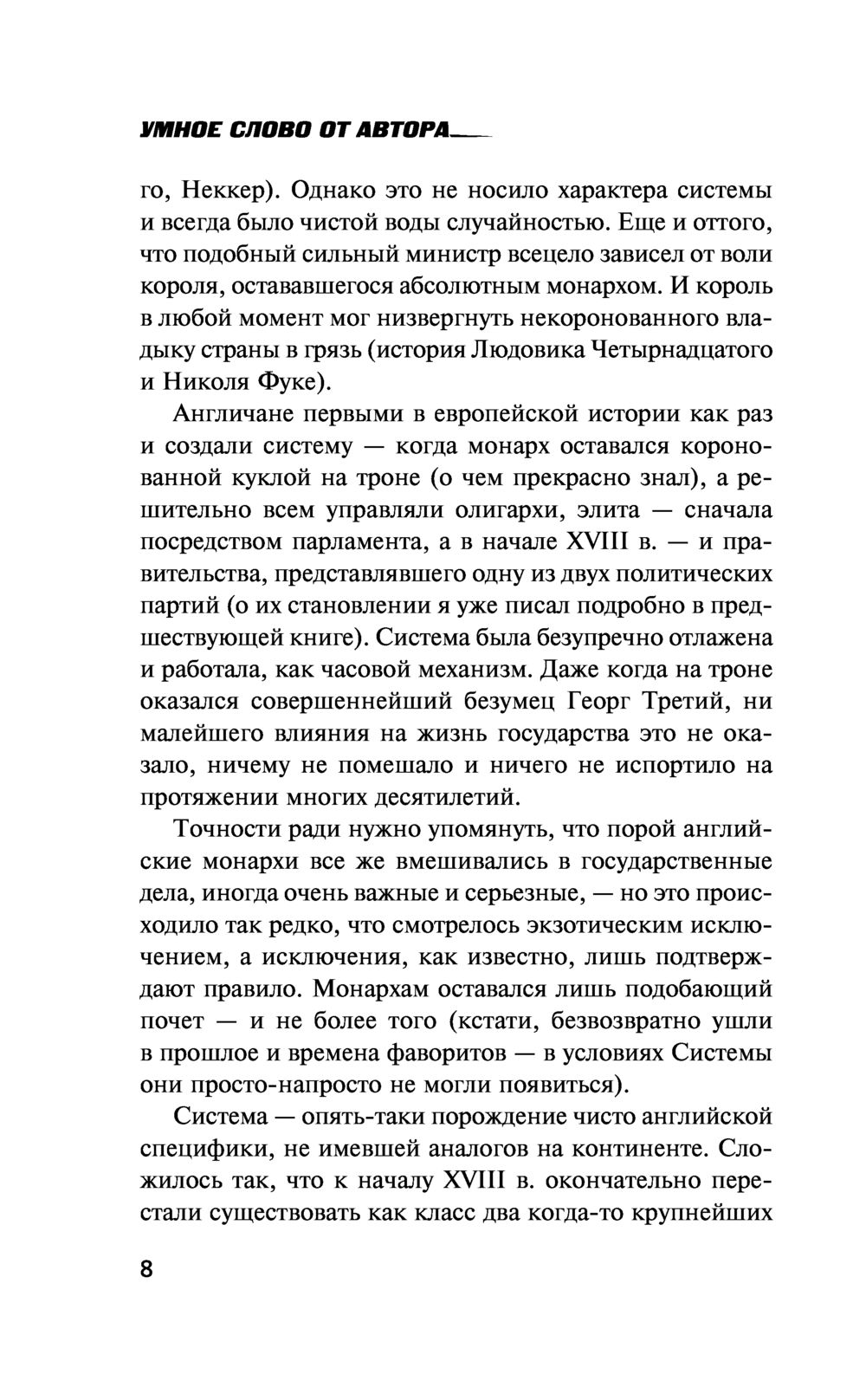 УМНОЕ СЛОВО ОТ АВТОРА

го, Неккер). Однако это не носило характера системы и всегда было чистой воды случайностью. Еще и оттого, что подобный сильный министр всецело зависел от воли короля, остававшегося абсолютным монархом. И король в любой момент мог низвергнуть некоронованного владыку страны в грязь (история Людовика Четырнадцатого и Николя Фуке).

Англичане первыми в европейской истории как раз и создали систему — когда монарх оставался коронованной куклой на троне (о чем прекрасно знал), а решительно всем управляли олигархи, элита — сначала посредством парламента, а в начале XVIII в. — и правительства, представлявшего одну из двух политических партий (о их становлении я уже писал подробно в предшествующей книге). Система была безупречно отлажена и работала, как часовой механизм. Даже когда на троне оказался совершеннейший безумец Георг Третий, ни малейшего влияния на жизнь государства это не оказало, ничему не помешало и ничего не испортило на протяжении многих десятилетий.

Точности ради нужно упомянуть, что порой английские монархи все же вмешивались в государственные дела, иногда очень важные и серьезные, — но это происходило так редко, что смотрелось экзотическим исключением, а исключения, как известно, лишь подтверждают правило. Монархам оставался лишь подобающий почет — и не более того (кстати, безвозвратно ушли в прошлое и времена фаворитов — в условиях Системы они просто-напросто не могли появиться).

Система — опять-таки порождение чисто английской специфики, не имевшей аналогов на континенте. Сложилось так, что к началу XVIII в. окончательно перестали существовать как класс два когда-то крупнейших

8